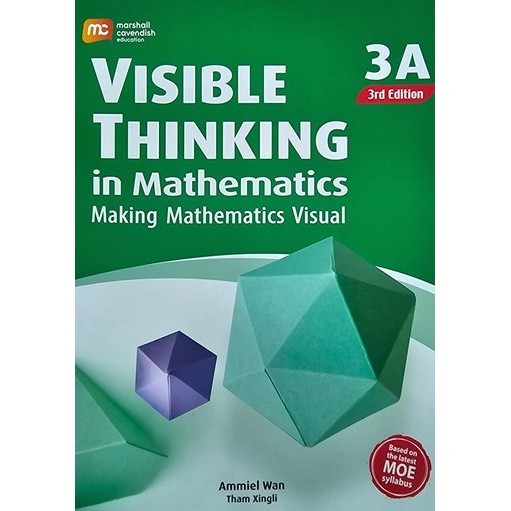 mc marshall cavendish education

3A
3rd Edition

VISIBLE THINKING in Mathematics
Making Mathematics Visual

Based on the latest MOE syllabus

Ammiel Wan
Tham Xingli